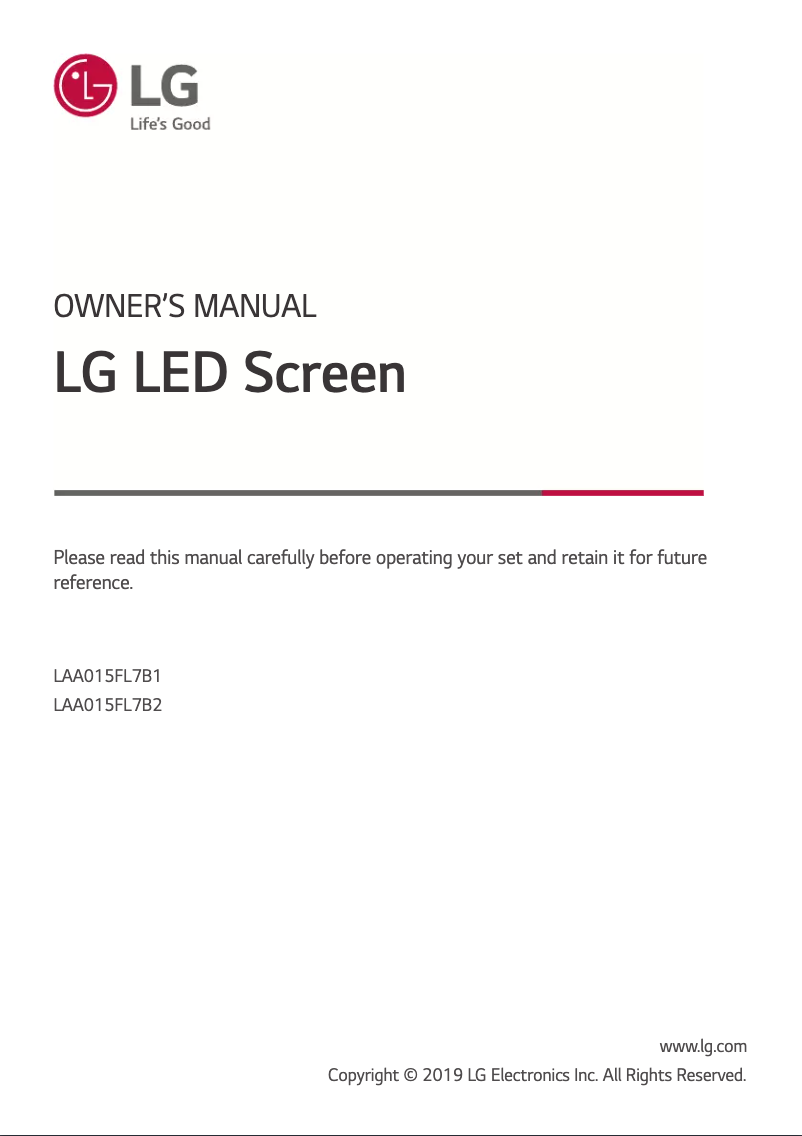 LG
Life's Good

OWNER'S MANUAL

LG LED Screen

Please read this manual carefully before operating your set and retain it for future reference.

LAA015FL7B1
LAA015FL7B2

www.lg.com
Copyright © 2019 LG Electronics Inc. All Rights Reserved.